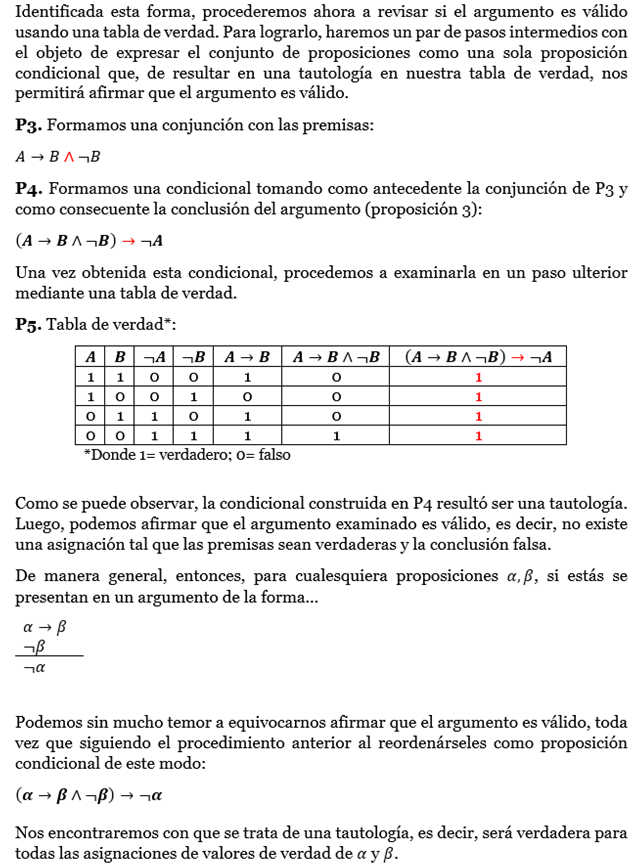 Identificada esta forma, procederemos ahora a revisar si el argumento es válido usando una tabla de verdad. Para lograrlo, haremos un par de pasos intermedios con el objeto de expresar el conjunto de proposiciones como una sola proposición condicional que, de resultar en una tautología en nuestra tabla de verdad, nos permitirá afirmar que el argumento es válido.

**P3.** Formamos una conjunción con las premisas:

$A \rightarrow B \wedge \neg B$

**P4.** Formamos una condicional tomando como antecedente la conjunción de P3 y como consecuente la conclusión del argumento (proposición 3):

$(A \rightarrow B \wedge \neg B) \rightarrow \neg A$

Una vez obtenida esta condicional, procedemos a examinarla en un paso ulterior mediante una tabla de verdad.

**P5.** Tabla de verdad*:

| $A$ | $B$ | $\neg A$ | $\neg B$ | $A \rightarrow B$ | $A \rightarrow B \wedge \neg B$ | $(A \rightarrow B \wedge \neg B) \rightarrow \neg A$ |
|---|---|---|---|---|---|---|
| 1 | 1 | 0 | 0 | 1 | 0 | 1 |
| 1 | 0 | 0 | 1 | 0 | 0 | 1 |
| 0 | 1 | 1 | 0 | 1 | 0 | 1 |
| 0 | 0 | 1 | 1 | 1 | 1 | 1 |

*Donde 1= verdadero; 0= falso

Como se puede observar, la condicional construida en P4 resultó ser una tautología. Luego, podemos afirmar que el argumento examinado es válido, es decir, no existe una asignación tal que las premisas sean verdaderas y la conclusión falsa.

De manera general, entonces, para cualesquiera proposiciones $\alpha, \beta$, si estás se presentan en un argumento de la forma...

$\alpha \rightarrow \beta$
$\neg \beta$
$\neg \alpha$

Podemos sin mucho temor a equivocarnos afirmar que el argumento es válido, toda vez que siguiendo el procedimiento anterior al reordenárseles como proposición condicional de este modo:

$(\alpha \rightarrow \beta \wedge \neg \beta) \rightarrow \neg \alpha$

Nos encontraremos con que se trata de una tautología, es decir, será verdadera para todas las asignaciones de valores de verdad de $\alpha$ y $\beta$.